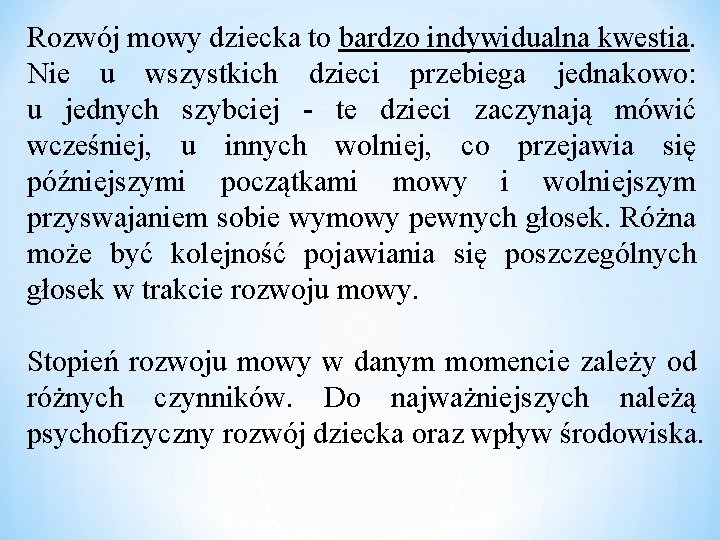 Rozwój mowy dziecka to bardzo indywidualna kwestia. Nie u wszystkich dzieci przebiega jednakowo: u jednych szybciej - te dzieci zaczynają mówić wcześniej, u innych wolniej, co przejawia się późniejszymi początkami mowy i wolniejszym przyswajaniem sobie wymowy pewnych głosek. Różna może być kolejność pojawiania się poszczególnych głosek w trakcie rozwoju mowy.

Stopień rozwoju mowy w danym momencie zależy od różnych czynników. Do najważniejszych należą psychofizyczny rozwój dziecka oraz wpływ środowiska.